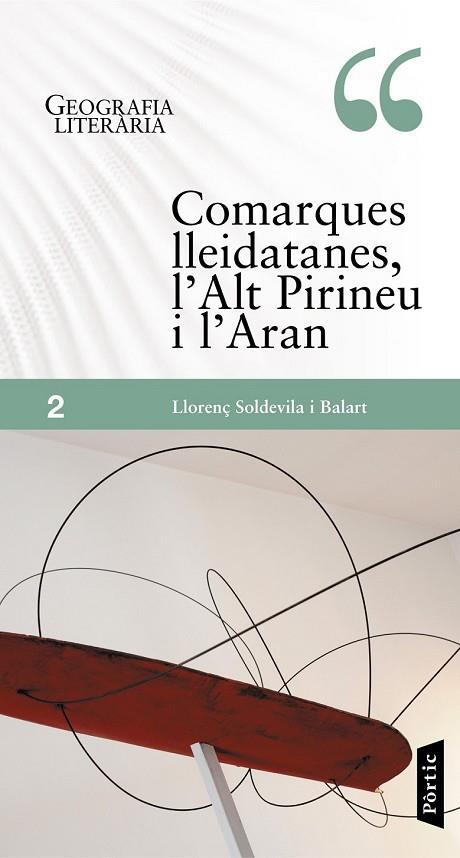 GEOGRAFIA LITERÀRIA

“

Comarques lleidatanes, l’Alt Pirineu i l’Aran

2

Llorenç Soldevila i Balart

Pòrtic